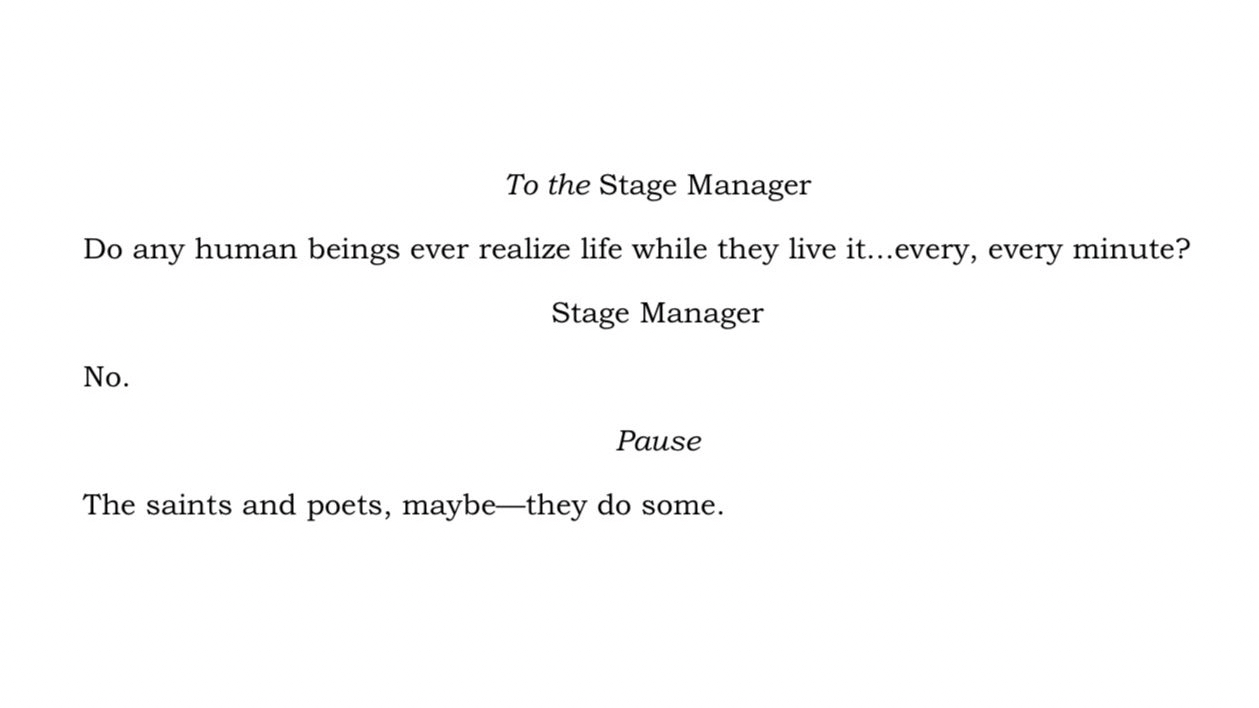 To the Stage Manager

Do any human beings ever realize life while they live it...every, every minute?

Stage Manager

No.

Pause

The saints and poets, maybe—they do some.